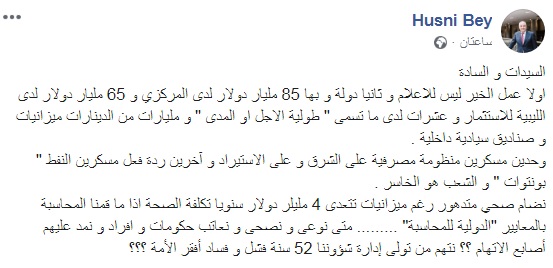 Husni Bey
ساعتان ·

السيدات و السادة
اولا عمل الخير ليس للاعلام و ثانيا دولة و بها 85 مليار دولار لدى المركزي و 65 مليار دولار لدى الليبية للاستثمار و عشرات لدى ما تسمى " طولية الاجل او المدى " و مليارات من الدينارات ميزانيات و صناديق سيادية داخلية .
وحدين مسكرين منظومة مصرفية على الشرق و على الاستيراد و آخرين ردة فعل مسكرين النفط " بونتوات " و الشعب هو الخاسر .
نضام صحي متدهور رغم ميزانيات تتعدى 4 مليار دولار سنويا تكلفة الصحة اذا ما قمنا المحاسبة بالمعايير "الدولية للمحاسبة" ......... متى نوعى و نصحى و نعاتب حكومات و افراد و نمد عليهم أصابع الاتهام ؟؟ نتهم من تولى إدارة شؤوننا 52 سنة فشل و فساد أفقر الأمة ؟؟؟